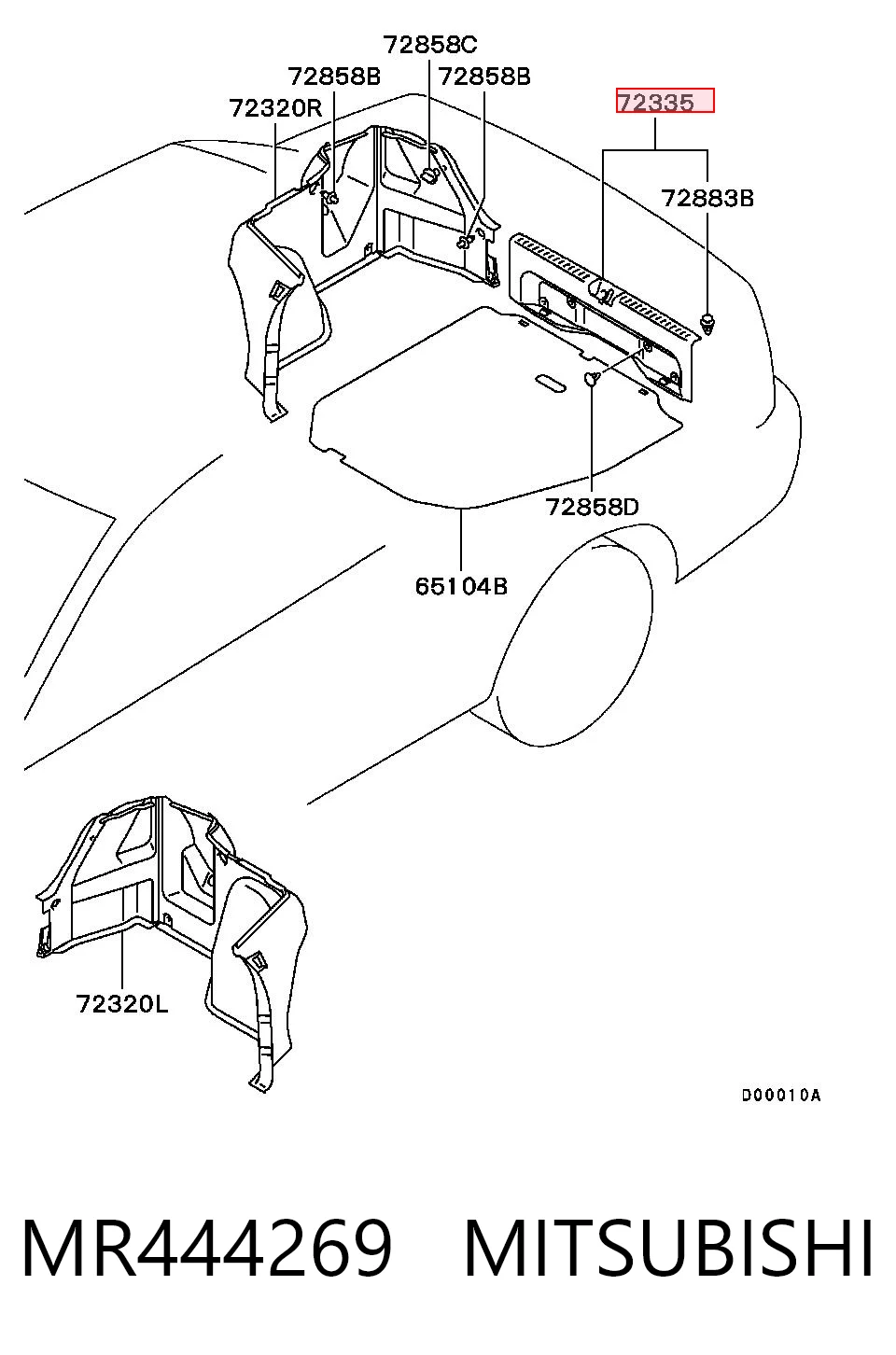 72858C
72858B
72858B
72320R
72335
72883B
72858D
65104B
72320L
D00010A

MR444269 MITSUBISHI